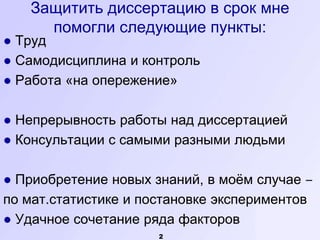 Защитить диссертацию в срок мне помогли следующие пункты:

● Труд
● Самодисциплина и контроль
● Работа «на опережение»

● Непрерывность работы над диссертацией
● Консультации с самыми разными людьми

● Приобретение новых знаний, в моём случае – по мат.статистике и постановке экспериментов
● Удачное сочетание ряда факторов

2